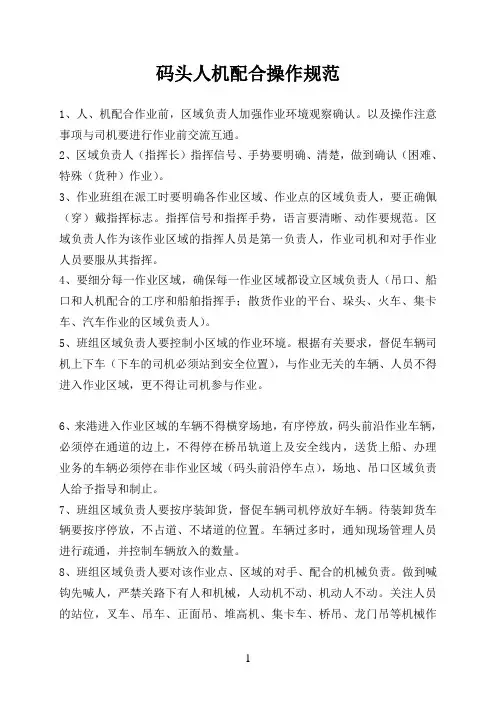 码头人机配合操作规范

1、人、机配合作业前，区域负责人加强作业环境观察确认。以及操作注意事项与司机要进行作业前交流互通。

2、区域负责人（指挥长）指挥信号、手势要明确、清楚，做到确认（困难、特殊（货种）作业）。

3、作业班组在派工时要明确各作业区域、作业点的区域负责人，要正确佩（穿）戴指挥标志。指挥信号和指挥手势，语言要清晰、动作要规范。区域负责人作为该作业区域的指挥人员是第一负责人，作业司机和对手作业人员要服从其指挥。

4、要细分每一作业区域，确保每一作业区域都设立区域负责人（吊口、船口和人机配合的工序和船舶指挥手；散货作业的平台、垛头、火车、集卡车、汽车作业的区域负责人）。

5、班组区域负责人要控制小区域的作业环境。根据有关要求，督促车辆司机上下车（下车的司机必须站到安全位置），与作业无关的车辆、人员不得进入作业区域，更不得让司机参与作业。

6、来港进入作业区域的车辆不得横穿场地，有序停放，码头前沿作业车辆，必须停在通道的边上，不得停在桥吊轨道上及安全线内，送货上船、办理业务的车辆必须停在非作业区域（码头前沿停车点），场地、吊口区域负责人给予指导和制止。

7、班组区域负责人要按序装卸货，督促车辆司机停放好车辆。待装卸货车辆要按序停放，不占道、不堵道的位置。车辆过多时，通知现场管理人员进行疏通，并控制车辆放入的数量。

8、班组区域负责人要对该作业点、区域的对手、配合的机械负责。做到喊钩先喊人，严禁关路下有人和机械，人动机不动、机动人不动。关注人员的站位，叉车、吊车、正面吊、堆高机、集卡车、桥吊、龙门吊等机械作

1